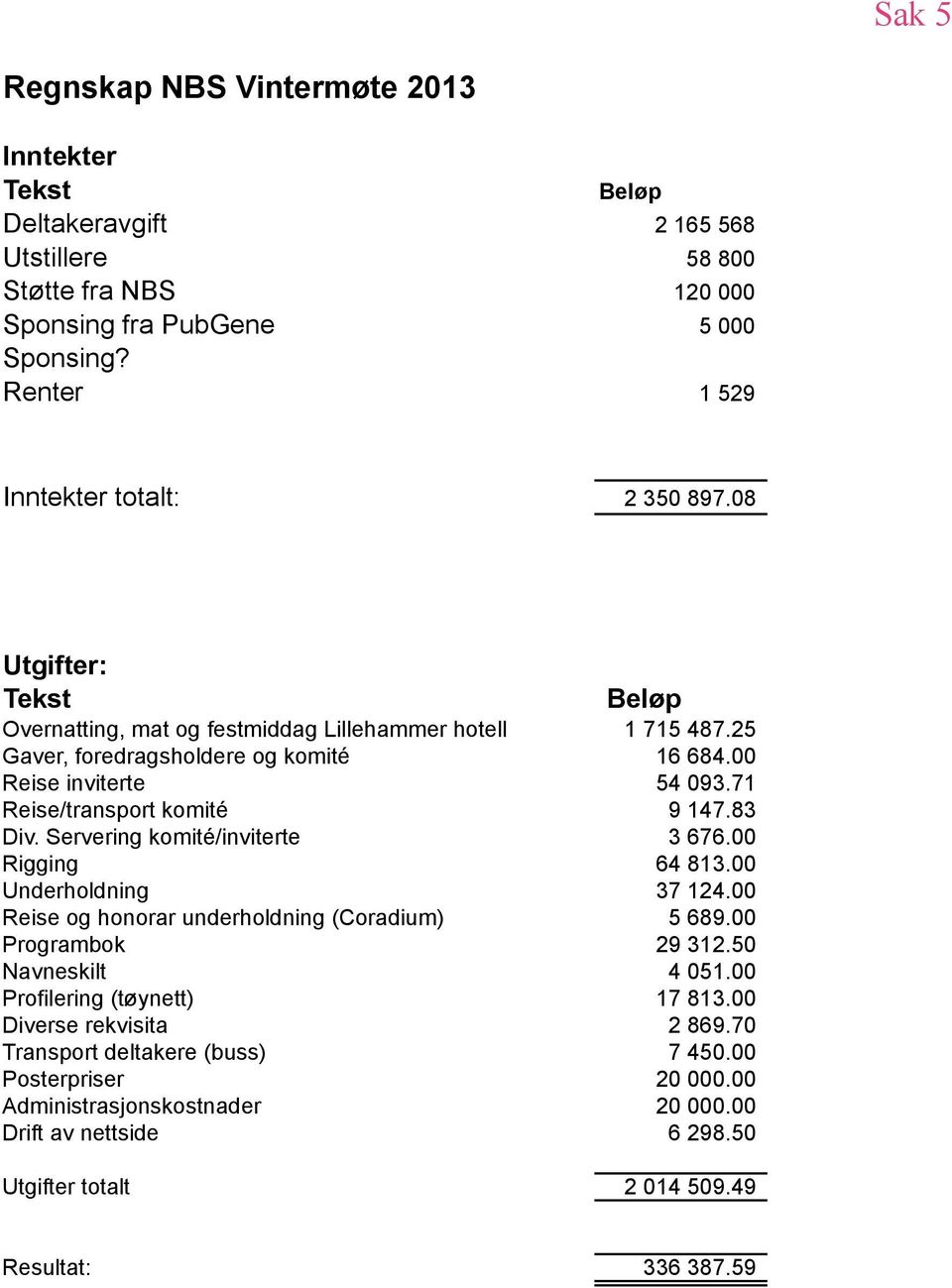 Sak 5

Regnskap NBS Vintermøte 2013

Inntekter

| Tekst | Beløp |
|---|---|
| Deltakeravgift | 2 165 568 |
| Utstillere | 58 800 |
| Støtte fra NBS | 120 000 |
| Sponsing fra PubGene | 5 000 |
| Sponsing? | |
| Renter | 1 529 |
| Inntekter totalt: | 2 350 897.08 |

Utgifter:

| Tekst | Beløp |
|---|---|
| Overnatting, mat og festmiddag Lillehammer hotell | 1 715 487.25 |
| Gaver, foredragsholdere og komité | 16 684.00 |
| Reise inviterte | 54 093.71 |
| Reise/transport komité | 9 147.83 |
| Div. Servering komité/inviterte | 3 676.00 |
| Rigging | 64 813.00 |
| Underholdning | 37 124.00 |
| Reise og honorar underholdning (Coradium) | 5 689.00 |
| Programbok | 29 312.50 |
| Navneskilt | 4 051.00 |
| Profilering (tøynett) | 17 813.00 |
| Diverse rekvisita | 2 869.70 |
| Transport deltakere (buss) | 7 450.00 |
| Posterpriser | 20 000.00 |
| Administrasjonskostnader | 20 000.00 |
| Drift av nettside | 6 298.50 |
| Utgifter totalt | 2 014 509.49 |
| Resultat: | 336 387.59 |